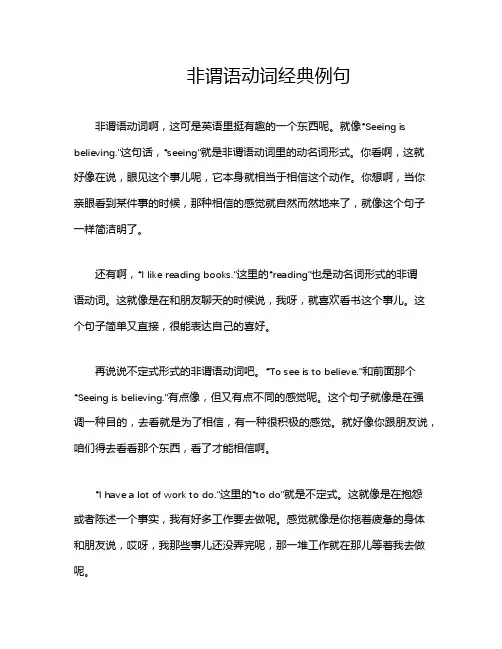 非谓语动词经典例句

非谓语动词啊，这可是英语里挺有趣的一个东西呢。就像"Seeing is believing."这句话，"seeing"就是非谓语动词里的动名词形式。你看啊，这就好像在说，眼见这个事儿呢，它本身就相当于相信这个动作。你想啊，当你亲眼看到某件事的时候，那种相信的感觉就自然而然地来了，就像这个句子一样简洁明了。

还有啊，"I like reading books."这里的"reading"也是动名词形式的非谓语动词。这就像是在和朋友聊天的时候说，我呀，就喜欢看书这个事儿。这个句子简单又直接，很能表达自己的喜好。

再说说不定式形式的非谓语动词吧。"To see is to believe."和前面那个"Seeing is believing."有点像，但又有点不同的感觉呢。这个句子就像是在强调一种目的，去看就是为了相信，有一种很积极的感觉。就好像你跟朋友说，咱们得去看看那个东西，看了才能相信啊。

"I have a lot of work to do."这里的"to do"就是不定式。这就像是在抱怨或者陈述一个事实，我有好多工作要去做呢。感觉就像是你拖着疲惫的身体和朋友说，哎呀，我那些事儿还没弄完呢，那一堆工作就在那儿等着我去做呢。